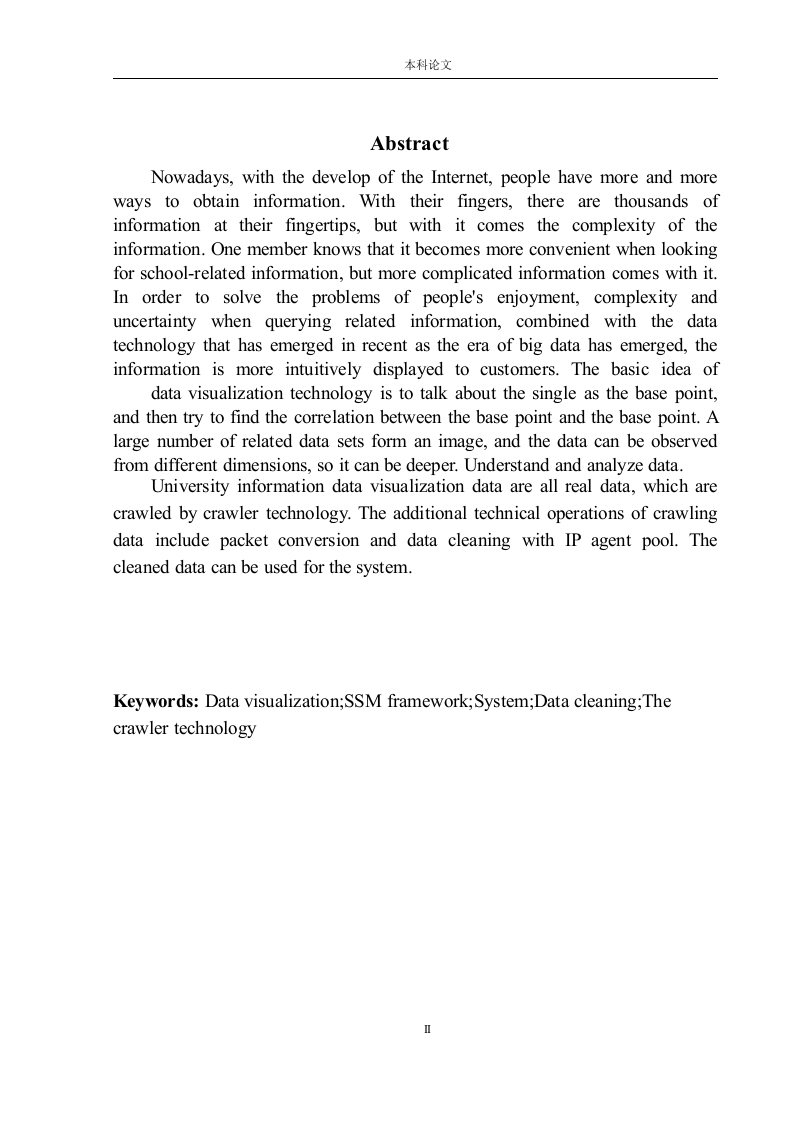 本科论文

Abstract

Nowadays, with the develop of the Internet, people have more and more ways to obtain information. With their fingers, there are thousands of information at their fingertips, but with it comes the complexity of the information. One member knows that it becomes more convenient when looking for school-related information, but more complicated information comes with it. In order to solve the problems of people's enjoyment, complexity and uncertainty when querying related information, combined with the data technology that has emerged in recent as the era of big data has emerged, the information is more intuitively displayed to customers. The basic idea of

data visualization technology is to talk about the single as the base point, and then try to find the correlation between the base point and the base point. A large number of related data sets form an image, and the data can be observed from different dimensions, so it can be deeper. Understand and analyze data.

University information data visualization data are all real data, which are crawled by crawler technology. The additional technical operations of crawling data include packet conversion and data cleaning with IP agent pool. The cleaned data can be used for the system.

Keywords: Data visualization;SSM framework;System;Data cleaning;The crawler technology

II